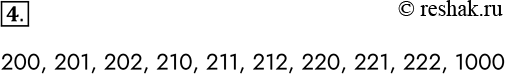 4.

© reshak.ru

200, 201, 202, 210, 211, 212, 220, 221, 222, 1000